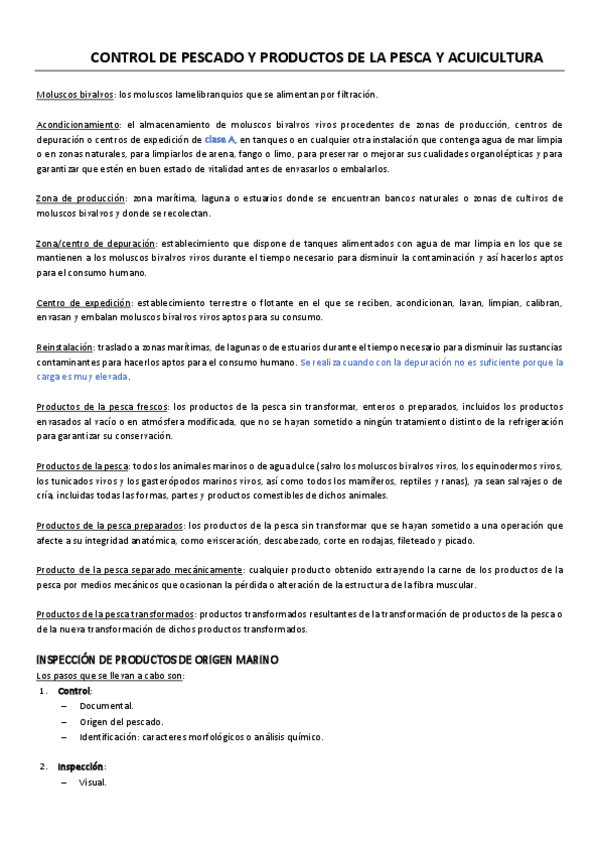 CONTROL DE PESCADO Y PRODUCTOS DE LA PESCA Y ACUICULTURA

Moluscos bivalvos: los moluscos lamelibranquios que se alimentan por filtración.

Acondicionamiento: el almacenamiento de moluscos bivalvos vivos procedentes de zonas de producción, centros de depuración o centros de expedición de clase A, en tanques o en cualquier otra instalación que contenga agua de mar limpia o en zonas naturales, para limpiarlos de arena, fango o limo, para preservar o mejorar sus cualidades organolépticas y para garantizar que estén en buen estado de vitalidad antes de envasarlos o embalarlos.

Zona de producción: zona marítima, laguna o estuarios donde se encuentran bancos naturales o zonas de cultivos de moluscos bivalvos y donde se recolectan.

Zona/centro de depuración: establecimiento que dispone de tanques alimentados con agua de mar limpia en los que se mantienen a los moluscos bivalvos vivos durante el tiempo necesario para disminuir la contaminación y así hacerlos aptos para el consumo humano.

Centro de expedición: establecimiento terrestre o flotante en el que se reciben, acondicionan, lavan, limpian, calibran, envasan y embalan moluscos bivalvos vivos aptos para su consumo.

Reinstalación: traslado a zonas marítimas, de lagunas o de estuarios durante el tiempo necesario para disminuir las sustancias contaminantes para hacerlos aptos para el consumo humano. Se realiza cuando con la depuración no es suficiente porque la carga es muy elevada.

Productos de la pesca frescos: los productos de la pesca sin transformar, enteros o preparados, incluidos los productos envasados al vacío o en atmósfera modificada, que no se hayan sometido a ningún tratamiento distinto de la refrigeración para garantizar su conservación.

Productos de la pesca: todos los animales marinos o de agua dulce (salvo los moluscos bivalvos vivos, los equinodermos vivos, los tunicados vivos y los gasterópodos marinos vivos, así como todos los mamíferos, reptiles y ranas), ya sean salvajes o de cría, incluidas todas las formas, partes y productos comestibles de dichos animales.

Productos de la pesca preparados: los productos de la pesca sin transformar que se hayan sometido a una operación que afecte a su integridad anatómica, como evisceración, descabezado, corte en rodajas, fileteado y picado.

Producto de la pesca separado mecánicamente: cualquier producto obtenido extrayendo la carne de los productos de la pesca por medios mecánicos que ocasionan la pérdida o alteración de la estructura de la fibra muscular.

Productos de la pesca transformados: productos transformados resultantes de la transformación de productos de la pesca o de la nueva transformación de dichos productos transformados.

INSPECCIÓN DE PRODUCTOS DE ORIGEN MARINO

Los pasos que se llevan a cabo son:
1. Control:
– Documental.
– Origen del pescado.
– Identificación: caracteres morfológicos o análisis químico.

2. Inspección:
– Visual.